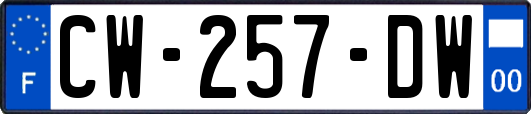 F
CW-257-DW
00